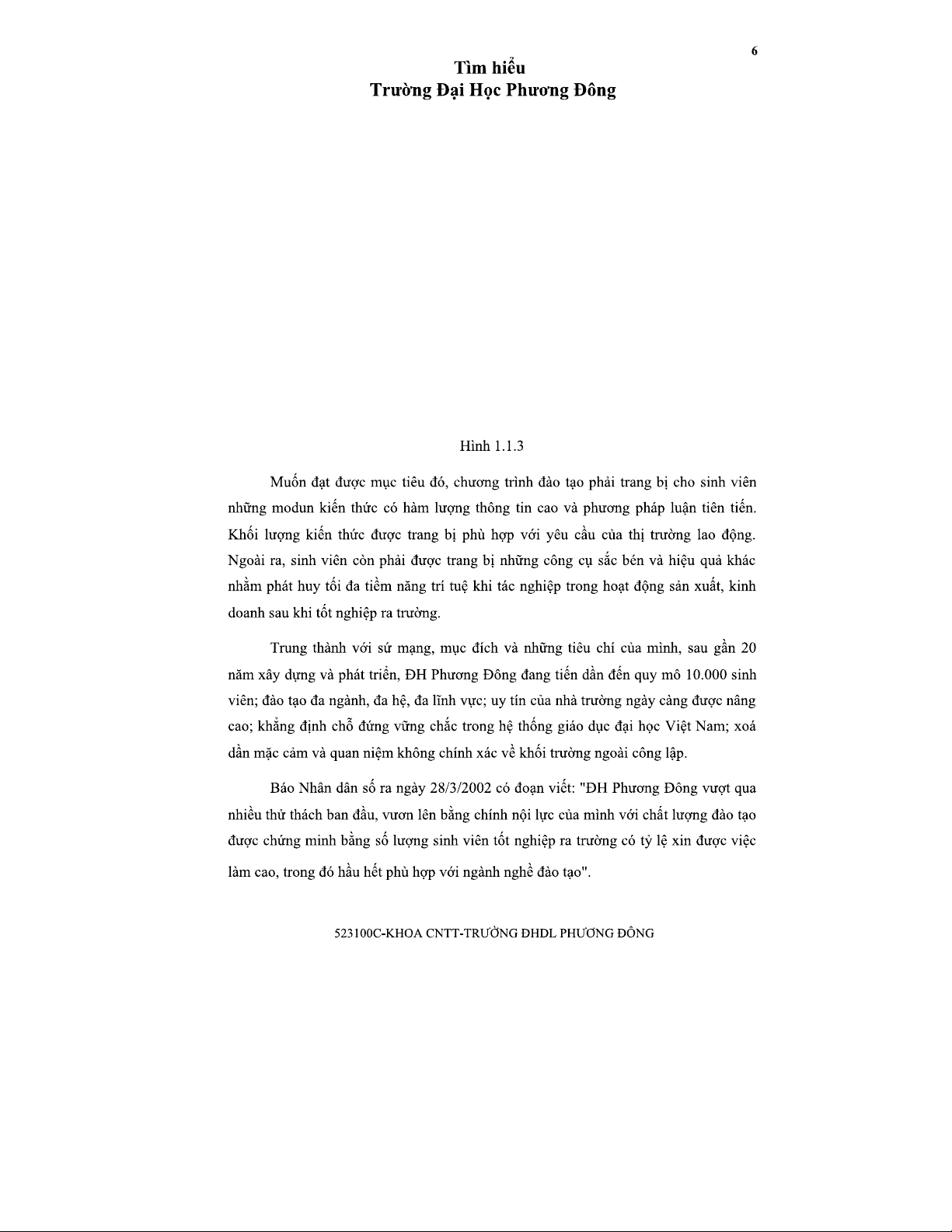 6

Tìm hiểu
Trường Đại Học Phương Đông

Hình 1.1.3

Muốn đạt được mục tiêu đó, chương trình đào tạo phải trang bị cho sinh viên những modun kiến thức có hàm lượng thông tin cao và phương pháp luận tiên tiến. Khối lượng kiến thức được trang bị phù hợp với yêu cầu của thị trường lao động. Ngoài ra, sinh viên còn phải được trang bị những công cụ sắc bén và hiệu quả khác nhằm phát huy tối đa tiềm năng trí tuệ khi tác nghiệp trong hoạt động sản xuất, kinh doanh sau khi tốt nghiệp ra trường.

Trung thành với sứ mạng, mục đích và những tiêu chí của mình, sau gần 20 năm xây dựng và phát triển, ĐH Phương Đông đang tiến dần đến quy mô 10.000 sinh viên; đào tạo đa ngành, đa hệ, đa lĩnh vực; uy tín của nhà trường ngày càng được nâng cao; khẳng định chỗ đứng vững chắc trong hệ thống giáo dục đại học Việt Nam; xoá dần mặc cảm và quan niệm không chính xác về khối trường ngoài công lập.

Báo Nhân dân số ra ngày 28/3/2002 có đoạn viết: "ĐH Phương Đông vượt qua nhiều thử thách ban đầu, vươn lên bằng chính nội lực của mình với chất lượng đào tạo được chứng minh bằng số lượng sinh viên tốt nghiệp ra trường có tỷ lệ xin được việc làm cao, trong đó hầu hết phù hợp với ngành nghề đào tạo".

523100C-KHOA CNTT-TRƯỜNG ĐHDL PHƯƠNG ĐÔNG